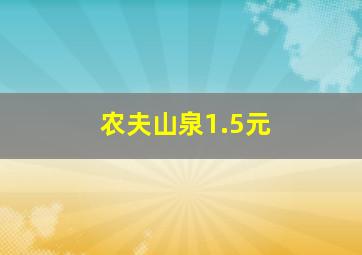 农夫山泉1.5元